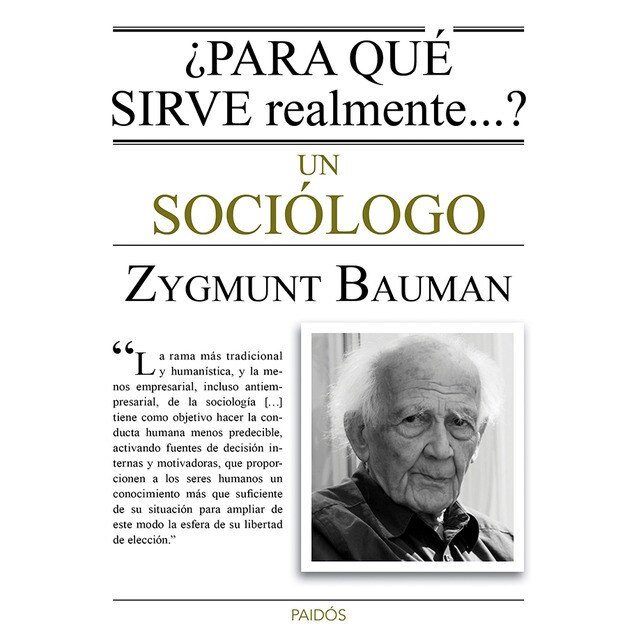 ¿PARA QUÉ SIRVE realmente...?

UN SOCIÓLOGO

ZYGMUNT BAUMAN

“La rama más tradicional y humanística, y la menos empresarial, incluso antiempresarial, de la sociología […] tiene como objetivo hacer la conducta humana menos predecible, activando fuentes de decisión internas y motivadoras, que proporcionen a los seres humanos un conocimiento más que suficiente de su situación para ampliar de este modo la esfera de su libertad de elección.”

PAIDÓS